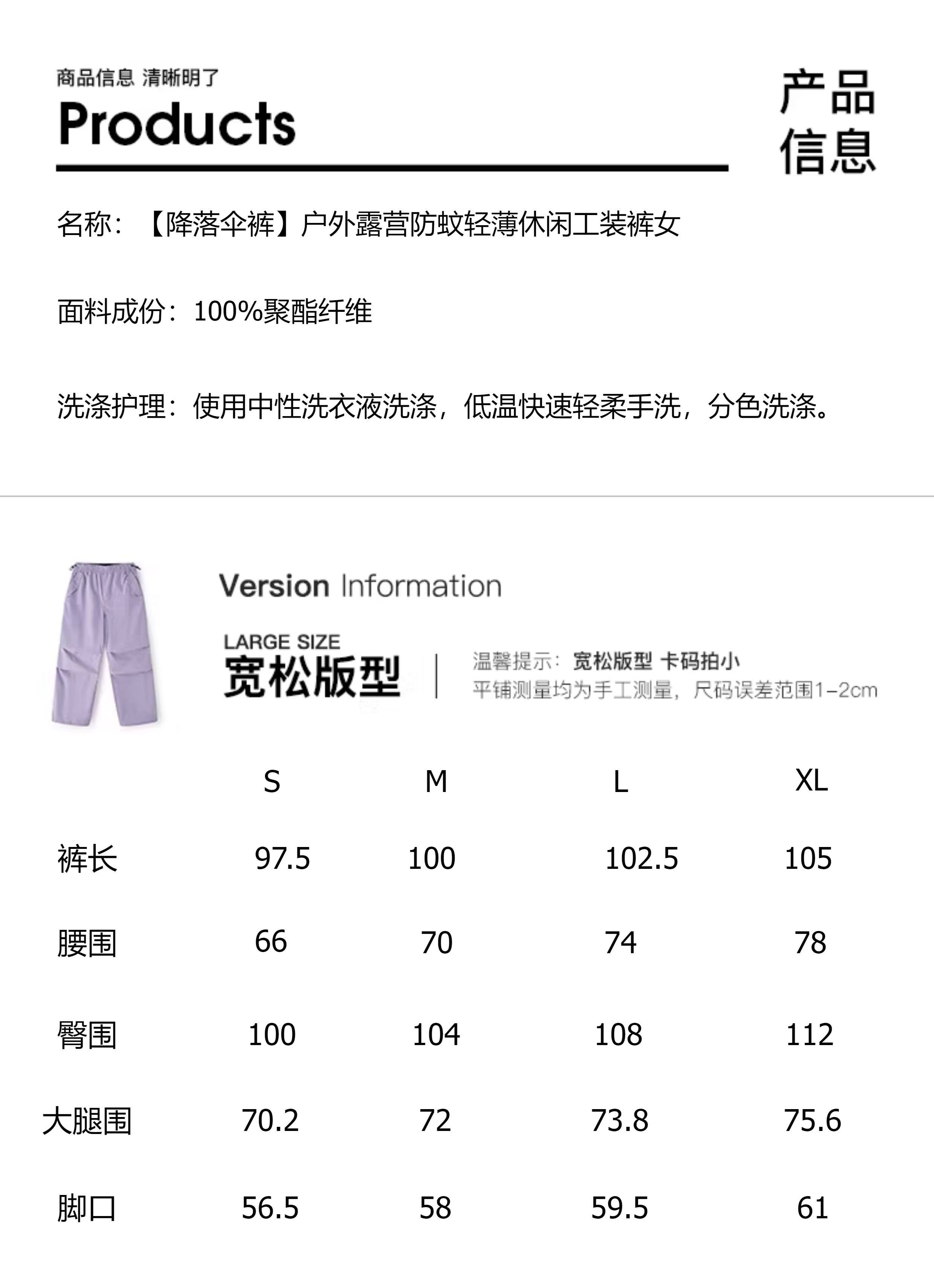 商品信息 清晰明了

Products

产品信息

名称：【降落伞裤】户外露营防蚊轻薄休闲工装裤女

面料成份：100%聚酯纤维

洗涤护理：使用中性洗衣液洗涤，低温快速轻柔手洗，分色洗涤。

Version Information

LARGE SIZE
宽松版型

温馨提示：宽松版型 卡码拍小
平铺测量均为手工测量，尺码误差范围1-2cm

| | S | M | L | XL |
|---|---|---|---|---|
| 裤长 | 97.5 | 100 | 102.5 | 105 |
| 腰围 | 66 | 70 | 74 | 78 |
| 臀围 | 100 | 104 | 108 | 112 |
| 大腿围 | 70.2 | 72 | 73.8 | 75.6 |
| 脚口 | 56.5 | 58 | 59.5 | 61 |